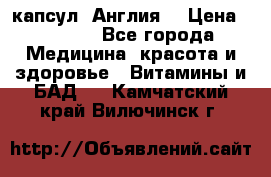 капсул  Англия    Цена
Все города
Медицина  красота и здоровье   Витамины и БАД     Камчатский край Вилючинск г

http://Объявлений.сайт